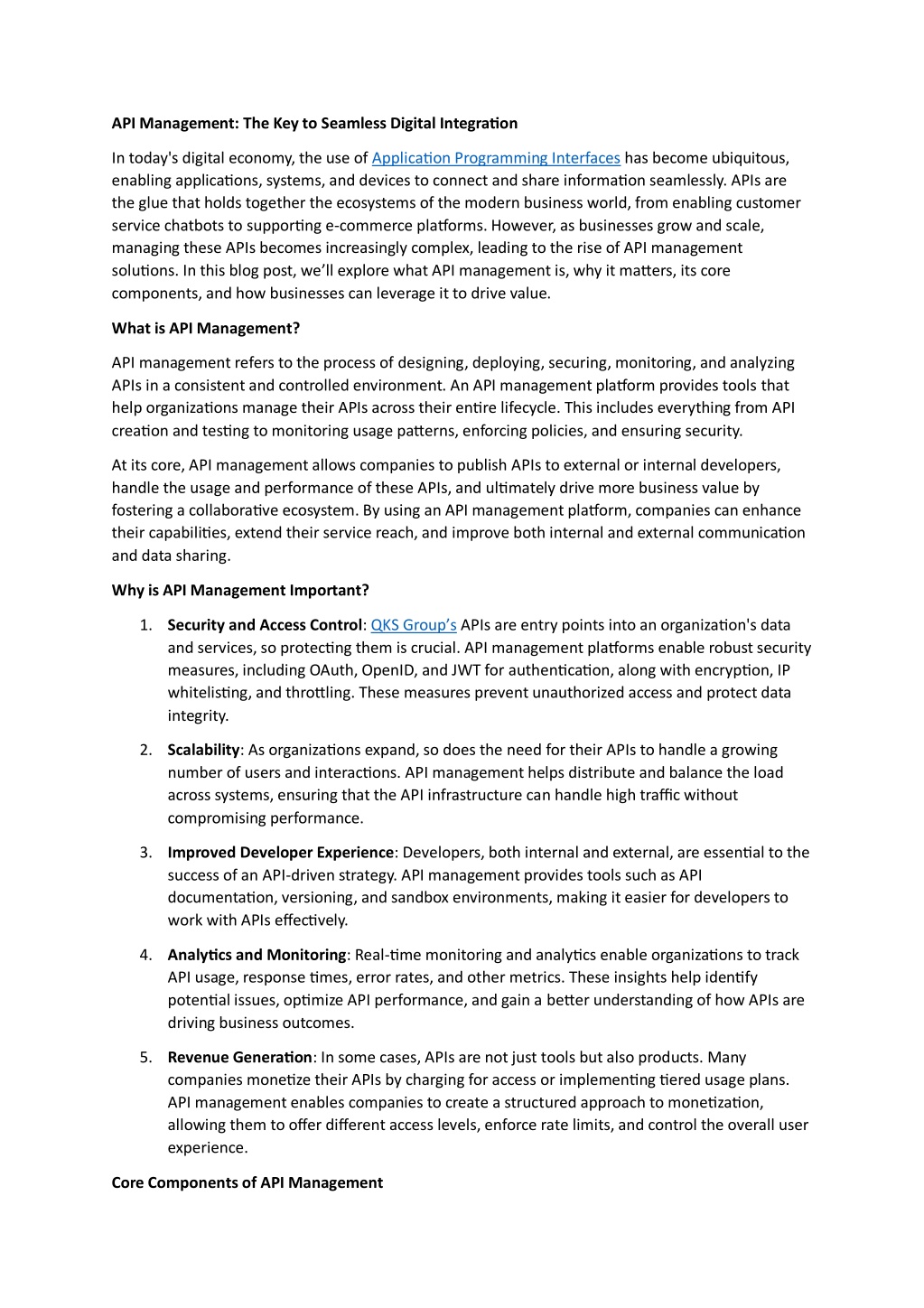 API Management: The Key to Seamless Digital Integration

In today's digital economy, the use of Application Programming Interfaces has become ubiquitous, enabling applications, systems, and devices to connect and share information seamlessly. APIs are the glue that holds together the ecosystems of the modern business world, from enabling customer service chatbots to supporting e-commerce platforms. However, as businesses grow and scale, managing these APIs becomes increasingly complex, leading to the rise of API management solutions. In this blog post, we'll explore what API management is, why it matters, its core components, and how businesses can leverage it to drive value.

What is API Management?

API management refers to the process of designing, deploying, securing, monitoring, and analyzing APIs in a consistent and controlled environment. An API management platform provides tools that help organizations manage their APIs across their entire lifecycle. This includes everything from API creation and testing to monitoring usage patterns, enforcing policies, and ensuring security.

At its core, API management allows companies to publish APIs to external or internal developers, handle the usage and performance of these APIs, and ultimately drive more business value by fostering a collaborative ecosystem. By using an API management platform, companies can enhance their capabilities, extend their service reach, and improve both internal and external communication and data sharing.

Why is API Management Important?

1. Security and Access Control: QKS Group's APIs are entry points into an organization's data and services, so protecting them is crucial. API management platforms enable robust security measures, including OAuth, OpenID, and JWT for authentication, along with encryption, IP whitelisting, and throttling. These measures prevent unauthorized access and protect data integrity.

2. Scalability: As organizations expand, so does the need for their APIs to handle a growing number of users and interactions. API management helps distribute and balance the load across systems, ensuring that the API infrastructure can handle high traffic without compromising performance.

3. Improved Developer Experience: Developers, both internal and external, are essential to the success of an API-driven strategy. API management provides tools such as API documentation, versioning, and sandbox environments, making it easier for developers to work with APIs effectively.

4. Analytics and Monitoring: Real-time monitoring and analytics enable organizations to track API usage, response times, error rates, and other metrics. These insights help identify potential issues, optimize API performance, and gain a better understanding of how APIs are driving business outcomes.

5. Revenue Generation: In some cases, APIs are not just tools but also products. Many companies monetize their APIs by charging for access or implementing tiered usage plans. API management enables companies to create a structured approach to monetization, allowing them to offer different access levels, enforce rate limits, and control the overall user experience.

Core Components of API Management